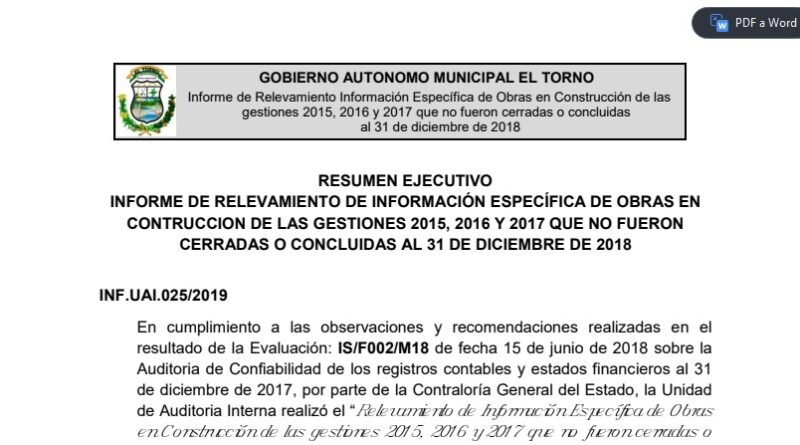 PDF a Word

GOBIERNO AUTONOMO MUNICIPAL EL TORNO
Informe de Relevamiento Información Específica de Obras en Construcción de las gestiones 2015, 2016 y 2017 que no fueron cerradas o concluidas al 31 de diciembre de 2018

RESUMEN EJECUTIVO
INFORME DE RELEVAMIENTO DE INFORMACIÓN ESPECÍFICA DE OBRAS EN CONTRUCCION DE LAS GESTIONES 2015, 2016 Y 2017 QUE NO FUERON CERRADAS O CONCLUIDAS AL 31 DE DICIEMBRE DE 2018

INF.UAI.025/2019

En cumplimiento a las observaciones y recomendaciones realizadas en el resultado de la Evaluación: IS/F002/M18 de fecha 15 de junio de 2018 sobre la Auditoria de Confiabilidad de los registros contables y estados financieros al 31 de diciembre de 2017, por parte de la Contraloría General del Estado, la Unidad de Auditoria Interna realizó el "Relevamiento de Información Específica de Obras en Construcción de las gestiones 2015, 2016 y 2017 que no fueron cerradas o